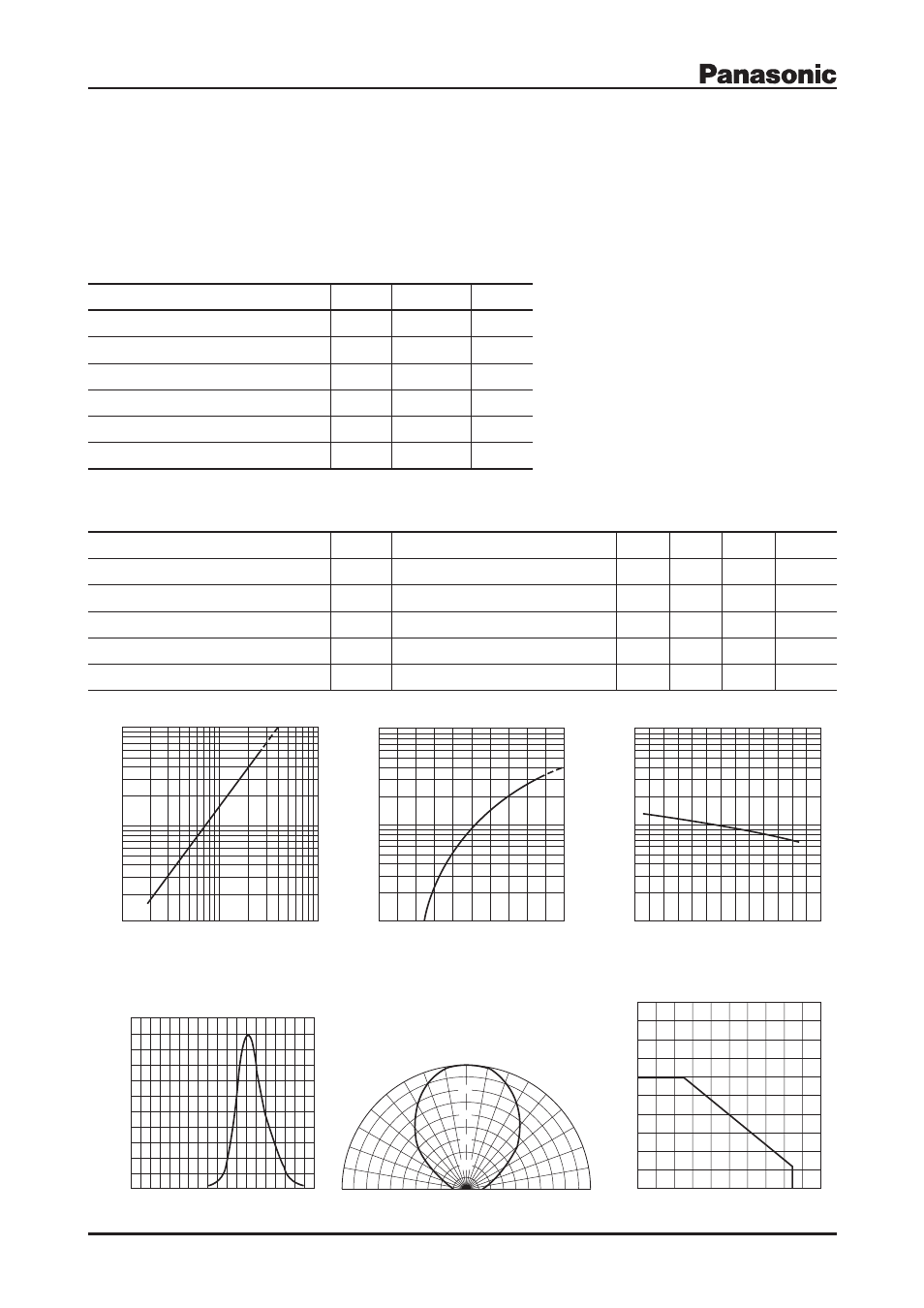 Panasonic